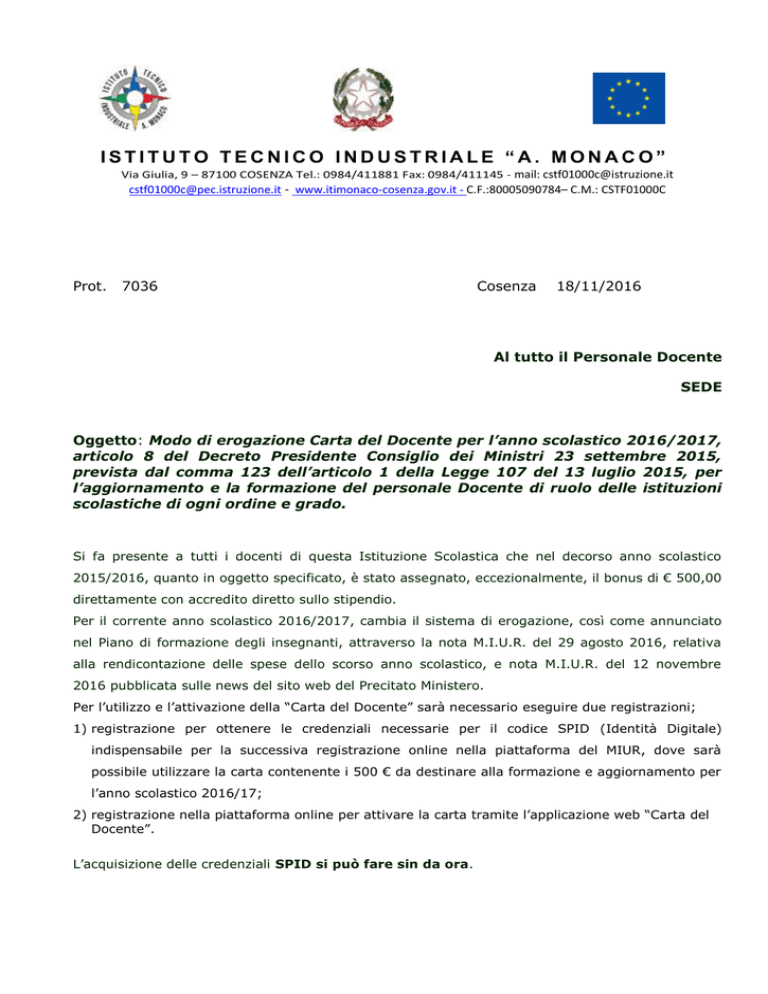 ISTITUTO TECNICO INDUSTRIALE A. MONACO

ISTITUTO TECNICO INDUSTRIALE "A. MONACO"

Via Giulia, 9 – 87100 COSENZA Tel.: 0984/411881 Fax: 0984/411145 - mail: cstf01000c@istruzione.it
cstf01000c@pec.istruzione.it - www.itimonaco-cosenza.gov.it - C.F.:80005090784– C.M.: CSTF01000C

Prot. 7036 Cosenza 18/11/2016

Al tutto il Personale Docente

SEDE

Oggetto: Modo di erogazione Carta del Docente per l'anno scolastico 2016/2017, articolo 8 del Decreto Presidente Consiglio dei Ministri 23 settembre 2015, prevista dal comma 123 dell'articolo 1 della Legge 107 del 13 luglio 2015, per l'aggiornamento e la formazione del personale Docente di ruolo delle istituzioni scolastiche di ogni ordine e grado.

Si fa presente a tutti i docenti di questa Istituzione Scolastica che nel decorso anno scolastico 2015/2016, quanto in oggetto specificato, è stato assegnato, eccezionalmente, il bonus di € 500,00 direttamente con accredito diretto sullo stipendio.
Per il corrente anno scolastico 2016/2017, cambia il sistema di erogazione, così come annunciato nel Piano di formazione degli insegnanti, attraverso la nota M.I.U.R. del 29 agosto 2016, relativa alla rendicontazione delle spese dello scorso anno scolastico, e nota M.I.U.R. del 12 novembre 2016 pubblicata sulle news del sito web del Precitato Ministero.
Per l'utilizzo e l'attivazione della "Carta del Docente" sarà necessario eseguire due registrazioni;
1) registrazione per ottenere le credenziali necessarie per il codice SPID (Identità Digitale) indispensabile per la successiva registrazione online nella piattaforma del MIUR, dove sarà possibile utilizzare la carta contenente i 500 € da destinare alla formazione e aggiornamento per l'anno scolastico 2016/17;
2) registrazione nella piattaforma online per attivare la carta tramite l'applicazione web "Carta del Docente".

L'acquisizione delle credenziali SPID si può fare sin da ora.